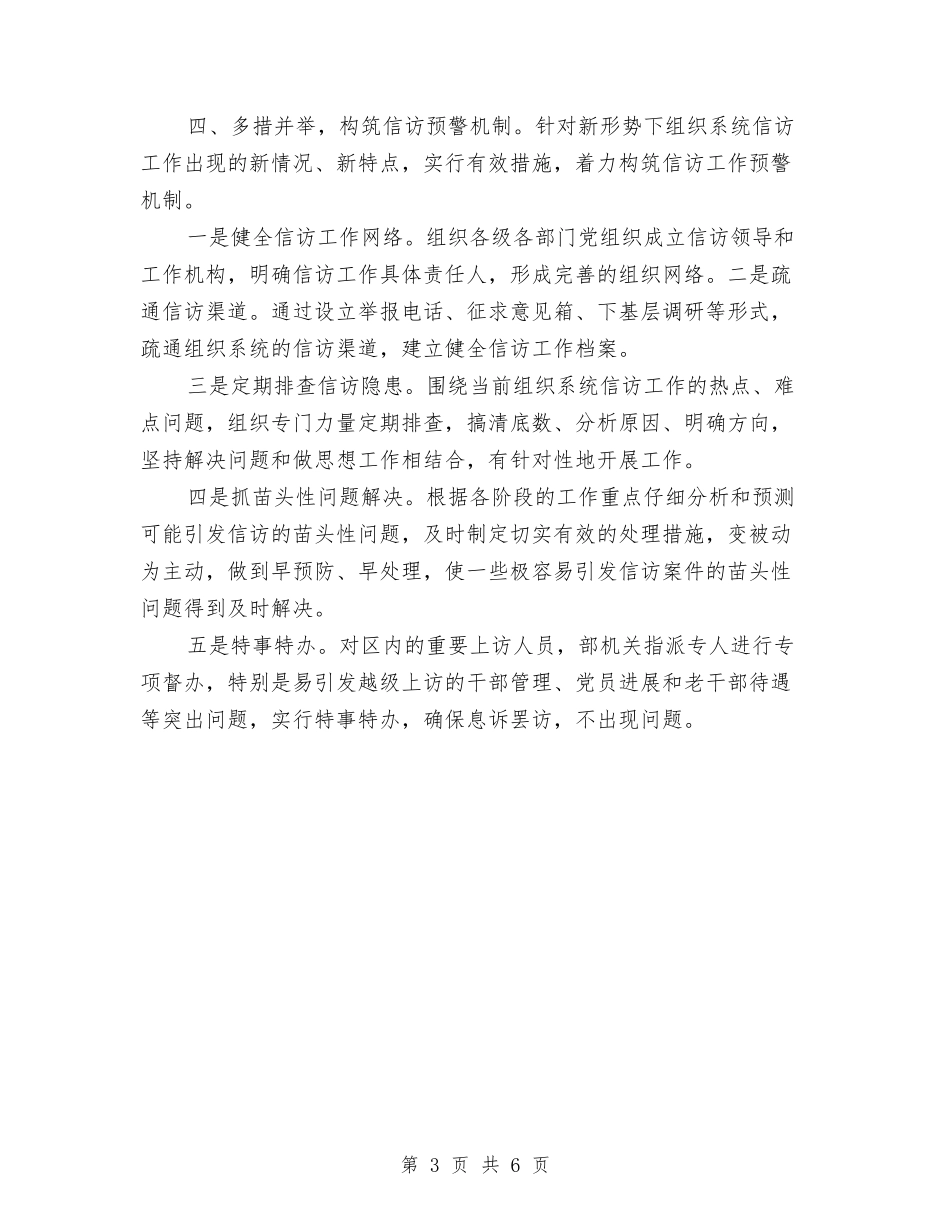 四、多措并举，构筑信访预警机制。针对新形势下组织系统信访工作出现的新情况、新特点，实行有效措施，着力构筑信访工作预警机制。

一是健全信访工作网络。组织各级各部门党组织成立信访领导和工作机构，明确信访工作具体责任人，形成完善的组织网络。二是疏通信访渠道。通过设立举报电话、征求意见箱、下基层调研等形式，疏通组织系统的信访渠道，建立健全信访工作档案。

三是定期排查信访隐患。围绕当前组织系统信访工作的热点、难点问题，组织专门力量定期排查，搞清底数、分析原因、明确方向，坚持解决问题和做思想工作相结合，有针对性地开展工作。

四是抓苗头性问题解决。根据各阶段的工作重点仔细分析和预测可能引发信访的苗头性问题，及时制定切实有效的处理措施，变被动为主动，做到早预防、早处理，使一些极容易引发信访案件的苗头性问题得到及时解决。

五是特事特办。对区内的重要上访人员，部机关指派专人进行专项督办，特别是易引发越级上访的干部管理、党员进展和老干部待遇等突出问题，实行特事特办，确保息诉罢访，不出现问题。

第 3 页 共 6 页